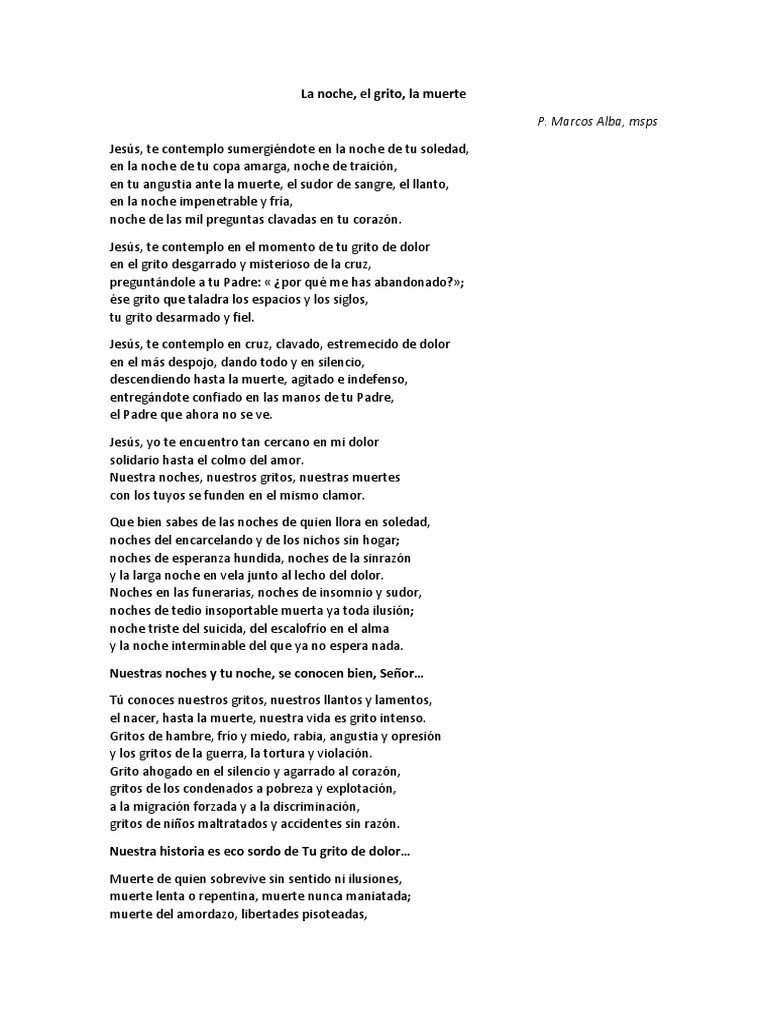 La noche, el grito, la muerte

P. Marcos Alba, msps

Jesús, te contemplo sumergiéndote en la noche de tu soledad,
en la noche de tu copa amarga, noche de traición,
en tu angustia ante la muerte, el sudor de sangre, el llanto,
en la noche impenetrable y fría,
noche de las mil preguntas clavadas en tu corazón.

Jesús, te contemplo en el momento de tu grito de dolor
en el grito desgarrado y misterioso de la cruz,
preguntándole a tu Padre: « ¿por qué me has abandonado?»;
ése grito que taladra los espacios y los siglos,
tu grito desarmado y fiel.

Jesús, te contemplo en cruz, clavado, estremecido de dolor
en el más despojo, dando todo y en silencio,
descendiendo hasta la muerte, agitado e indefenso,
entregándote confiado en las manos de tu Padre,
el Padre que ahora no se ve.

Jesús, yo te encuentro tan cercano en mi dolor
solidario hasta el colmo del amor.
Nuestra noches, nuestros gritos, nuestras muertes
con los tuyos se funden en el mismo clamor.

Que bien sabes de las noches de quien llora en soledad,
noches del encarcelando y de los nichos sin hogar;
noches de esperanza hundida, noches de la sinrazón
y la larga noche en vela junto al lecho del dolor.
Noches en las funerarias, noches de insomnio y sudor,
noches de tedio insoportable muerta ya toda ilusión;
noche triste del suicida, del escalofrío en el alma
y la noche interminable del que ya no espera nada.

Nuestras noches y tu noche, se conocen bien, Señor...

Tú conoces nuestros gritos, nuestros llantos y lamentos,
el nacer, hasta la muerte, nuestra vida es grito intenso.
Gritos de hambre, frío y miedo, rabia, angustia y opresión
y los gritos de la guerra, la tortura y violación.
Grito ahogado en el silencio y agarrado al corazón,
gritos de los condenados a pobreza y explotación,
a la migración forzada y a la discriminación,
gritos de niños maltratados y accidentes sin razón.

Nuestra historia es eco sordo de Tu grito de dolor...

Muerte de quien sobrevive sin sentido ni ilusiones,
muerte lenta o repentina, muerte nunca maniatada;
muerte del amordazo, libertades pisoteadas,